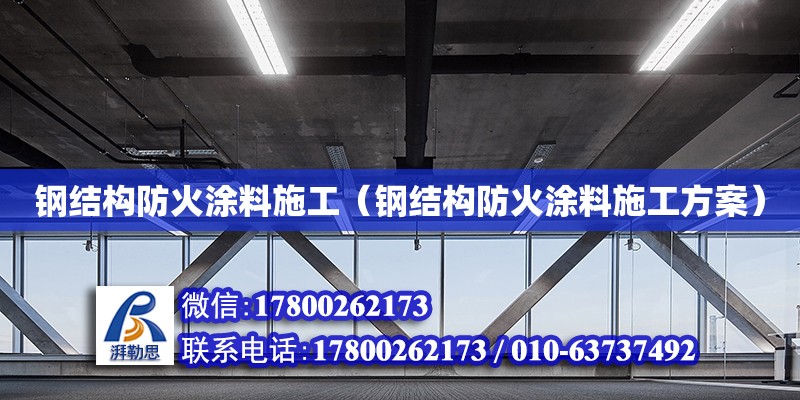 钢结构防火涂料施工（钢结构防火涂料施工方案）

湃勒思

微信:17800262173

联系电话:17800262173 / 010-63737492